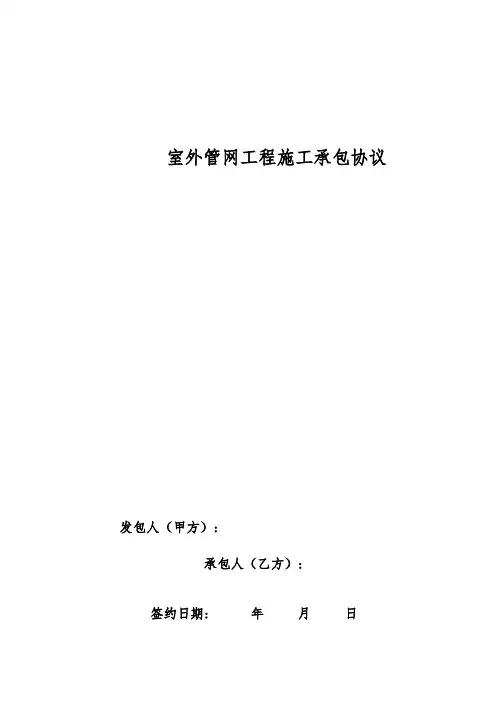 室外管网工程施工承包协议

发包人（甲方）：

承包人（乙方）：

签约日期： 年 月 日